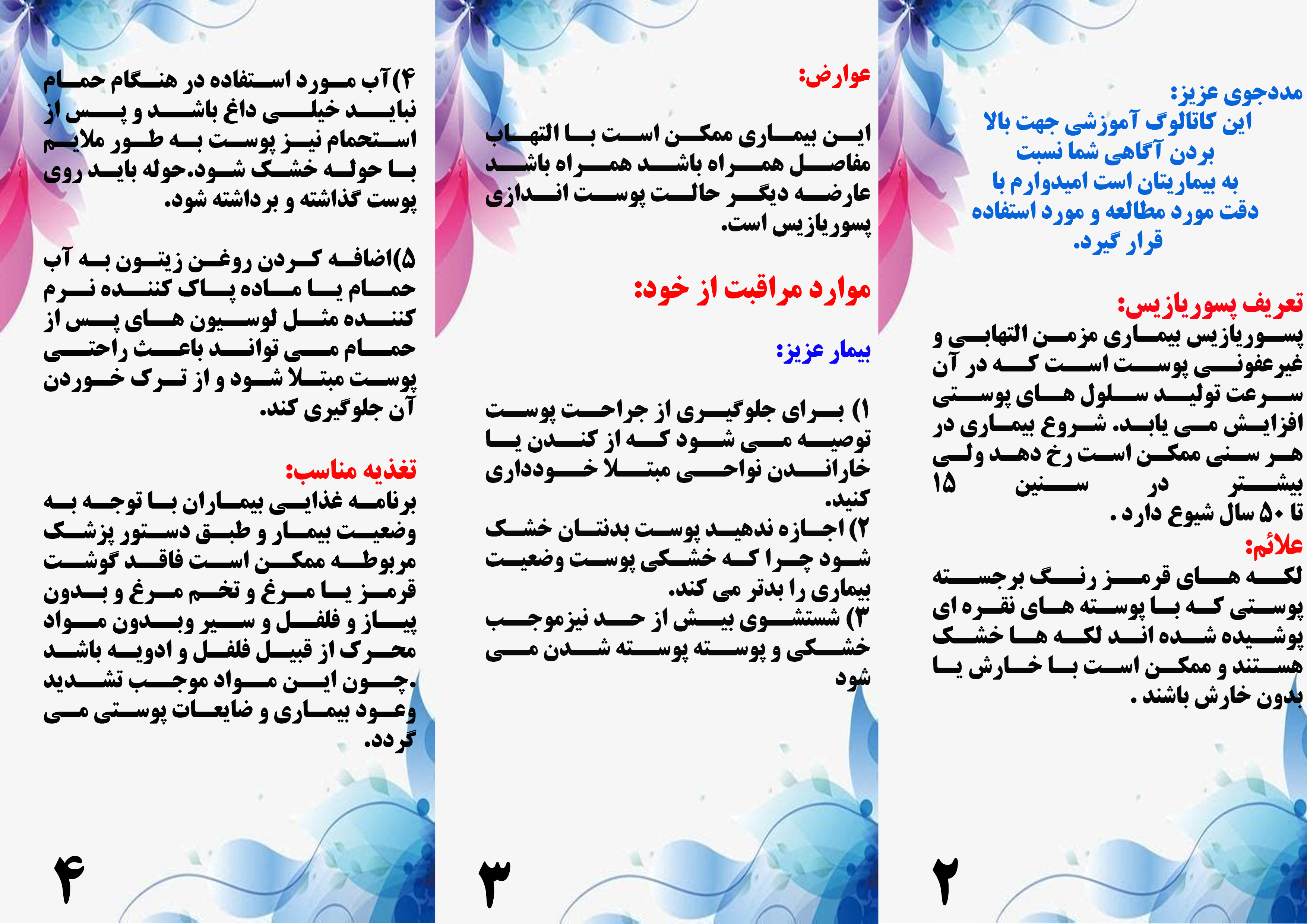 مددجوی عزیز:
این کاتالوگ آموزشی جهت بالا بردن آگاهی شما نسبت به بیماریتان است امیدوارم با دقت مورد مطالعه و مورد استفاده قرار گیرد.

تعریف پسوریازیس:
پسوریازیس بیماری مزمن التهابی و غیرعفونی پوست است که در آن سرعت تولید سلول های پوستی افزایش می یابد. شروع بیماری در هر سنی ممکن است رخ دهد ولی بیشتر در سنین ۱۵ تا ۵۰ سال شیوع دارد .
علائم:
لکه های قرمز رنگ برجسته پوستی که با پوسته های نقره ای پوشیده شده اند لکه ها خشک هستند و ممکن است با خارش یا بدون خارش باشند .

۲

عوارض:
این بیماری ممکن است با التهاب مفاصل همراه باشد همراه باشد عارضه دیگر حالت پوست اندازی پسوریازیس است.

موارد مراقبت از خود:

بیمار عزیز:

۱) برای جلوگیری از جراحت پوست توصیه می شود که از کندن یا خاراندن نواحی مبتلا خودداری کنید.
۲) اجازه ندهید پوست بدنتان خشک شود چرا که خشکی پوست وضعیت بیماری را بدتر می کند.
۳) شستشوی بیش از حد نیزموجب خشکی و پوسته پوسته شدن می شود

۳

۴)آب مورد استفاده در هنگام حمام نباید خیلی داغ باشد و پس از استحمام نیز پوست به طور ملایم با حوله خشک شود.حوله باید روی پوست گذاشته و برداشته شود.

۵)اضافه کردن روغن زیتون به آب حمام یا ماده پاک کننده نرم کننده مثل لوسیون های پس از حمام می تواند باعث راحتی پوست مبتلا شود و از ترک خوردن آن جلوگیری کند.

تغذیه مناسب:
برنامه غذایی بیماران با توجه به وضعیت بیمار و طبق دستور پزشک مربوطه ممکن است فاقد گوشت قرمز یا مرغ و تخم مرغ و بدون پیاز و فلفل و سیر وبدون مواد محرک از قبیل فلفل و ادویه باشد .چون این مواد موجب تشدید وعود بیماری و ضایعات پوستی می گردد.

۴